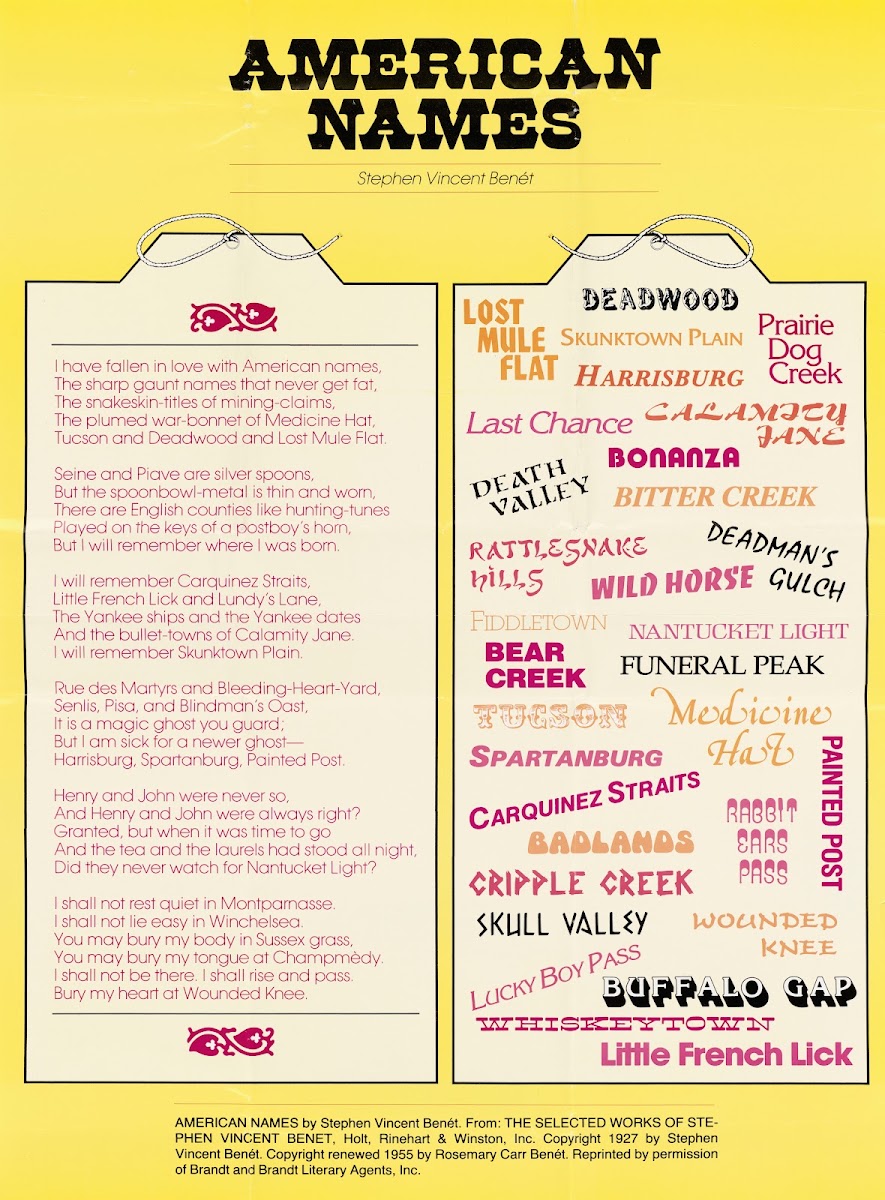 AMERICAN NAMES

Stephen Vincent Benét

I have fallen in love with American names,
The sharp gaunt names that never get fat,
The snakeskin-titles of mining-claims,
The plumed war-bonnet of Medicine Hat,
Tucson and Deadwood and Lost Mule Flat.

Seine and Piave are silver spoons,
But the spoonbowl-metal is thin and worn,
There are English counties like hunting-tunes
Played on the keys of a postboy's horn,
But I will remember where I was born.

I will remember Carquinez Straits,
Little French Lick and Lundy's Lane,
The Yankee ships and the Yankee dates
And the bullet-towns of Calamity Jane.
I will remember Skunktown Plain.

Rue des Martyrs and Bleeding-Heart-Yard,
Senlis, Pisa, and Blindman's Oast,
It is a magic ghost you guard;
But I am sick for a newer ghost—
Harrisburg, Spartanburg, Painted Post.

Henry and John were never so,
And Henry and John were always right?
Granted, but when it was time to go
And the tea and the laurels had stood all night,
Did they never watch for Nantucket Light?

I shall not rest quiet in Montparnasse.
I shall not lie easy in Winchelsea.
You may bury my body in Sussex grass,
You may bury my tongue at Champmèdy.
I shall not be there. I shall rise and pass.
Bury my heart at Wounded Knee.

LOST MULE FLAT
DEADWOOD
SKUNKTOWN PLAIN
Prairie Dog Creek
HARRISBURG
Last Chance
CALAMITY JANE
BONANZA
DEATH VALLEY
BITTER CREEK
RATTLESNAKE HILLS
DEADMAN'S GULCH
WILD HORSE
FIDDLETOWN
NANTUCKET LIGHT
BEAR CREEK
FUNERAL PEAK
TUCSON
Medicine Hat
SPARTANBURG
PAINTED POST
CARQUINEZ STRAITS
RABBIT EARS PASS
BADLANDS
CRIPPLE CREEK
SKULL VALLEY
WOUNDED KNEE
LUCKY BOY PASS
BUFFALO GAP
WHISKEYTOWN
Little French Lick

AMERICAN NAMES by Stephen Vincent Benét. From: THE SELECTED WORKS OF STEPHEN VINCENT BENET, Holt, Rinehart & Winston, Inc. Copyright 1927 by Stephen Vincent Benét. Copyright renewed 1955 by Rosemary Carr Benét. Reprinted by permission of Brandt and Brandt Literary Agents, Inc.